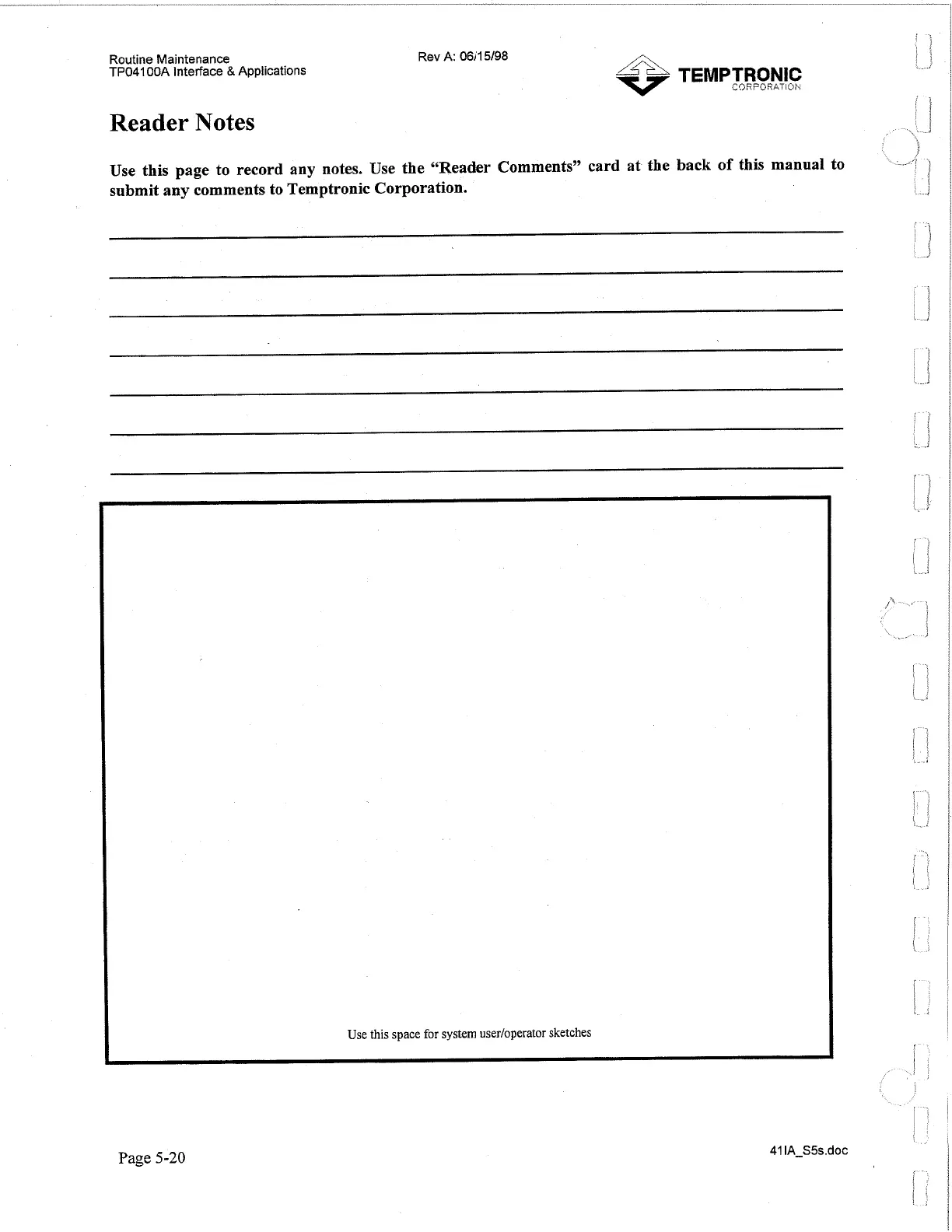 Routine Maintenance
TP04100A Interface & Applications

Rev A: 06/15/98

TEMPTRONIC
CORPORATION

Reader Notes

Use this page to record any notes. Use the “Reader Comments” card at the back of this manual to submit any comments to Temptronic Corporation.

Use this space for system user/operator sketches

Page 5-20

41IA_S5s.doc